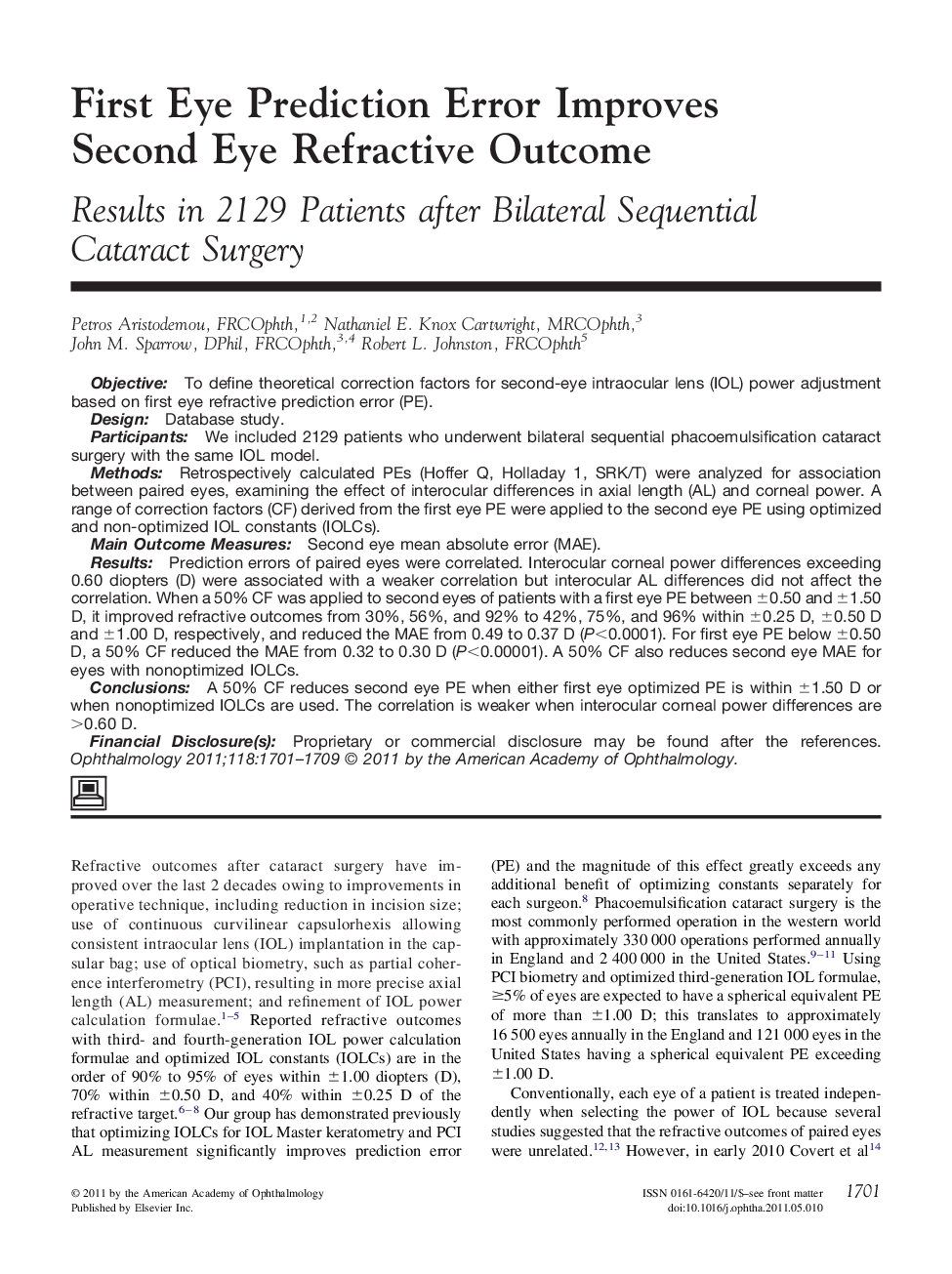 First Eye Prediction Error Improves Second Eye Refractive Outcome

Results in 2129 Patients after Bilateral Sequential Cataract Surgery

Petros Aristodemou, FRCOphth,$^{1,2}$ Nathaniel E. Knox Cartwright, MRCOphth,$^{3}$ John M. Sparrow, DPhil, FRCOphth,$^{3,4}$ Robert L. Johnston, FRCOphth$^{5}$

Objective: To define theoretical correction factors for second-eye intraocular lens (IOL) power adjustment based on first eye refractive prediction error (PE).
Design: Database study.
Participants: We included 2129 patients who underwent bilateral sequential phacoemulsification cataract surgery with the same IOL model.
Methods: Retrospectively calculated PEs (Hoffer Q, Holladay 1, SRK/T) were analyzed for association between paired eyes, examining the effect of interocular differences in axial length (AL) and corneal power. A range of correction factors (CF) derived from the first eye PE were applied to the second eye PE using optimized and non-optimized IOL constants (IOLCs).
Main Outcome Measures: Second eye mean absolute error (MAE).
Results: Prediction errors of paired eyes were correlated. Interocular corneal power differences exceeding 0.60 diopters (D) were associated with a weaker correlation but interocular AL differences did not affect the correlation. When a 50% CF was applied to second eyes of patients with a first eye PE between $\pm$0.50 and $\pm$1.50 D, it improved refractive outcomes from 30%, 56%, and 92% to 42%, 75%, and 96% within $\pm$0.25 D, $\pm$0.50 D and $\pm$1.00 D, respectively, and reduced the MAE from 0.49 to 0.37 D ($P<0.0001$). For first eye PE below $\pm$0.50 D, a 50% CF reduced the MAE from 0.32 to 0.30 D ($P<0.00001$). A 50% CF also reduces second eye MAE for eyes with nonoptimized IOLCs.
Conclusions: A 50% CF reduces second eye PE when either first eye optimized PE is within $\pm$1.50 D or when nonoptimized IOLCs are used. The correlation is weaker when interocular corneal power differences are $>$0.60 D.
Financial Disclosure(s): Proprietary or commercial disclosure may be found after the references. Ophthalmology 2011;118:1701–1709 © 2011 by the American Academy of Ophthalmology.

Refractive outcomes after cataract surgery have improved over the last 2 decades owing to improvements in operative technique, including reduction in incision size; use of continuous curvilinear capsulorhexis allowing consistent intraocular lens (IOL) implantation in the capsular bag; use of optical biometry, such as partial coherence interferometry (PCI), resulting in more precise axial length (AL) measurement; and refinement of IOL power calculation formulae.$^{1-5}$ Reported refractive outcomes with third- and fourth-generation IOL power calculation formulae and optimized IOL constants (IOLCs) are in the order of 90% to 95% of eyes within $\pm$1.00 diopters (D), 70% within $\pm$0.50 D, and 40% within $\pm$0.25 D of the refractive target.$^{6-8}$ Our group has demonstrated previously that optimizing IOLCs for IOL Master keratometry and PCI AL measurement significantly improves prediction error (PE) and the magnitude of this effect greatly exceeds any additional benefit of optimizing constants separately for each surgeon.$^{8}$ Phacoemulsification cataract surgery is the most commonly performed operation in the western world with approximately 330 000 operations performed annually in England and 2 400 000 in the United States.$^{9-11}$ Using PCI biometry and optimized third-generation IOL formulae, $\geq$5% of eyes are expected to have a spherical equivalent PE of more than $\pm$1.00 D; this translates to approximately 16 500 eyes annually in the England and 121 000 eyes in the United States having a spherical equivalent PE exceeding $\pm$1.00 D.

Conventionally, each eye of a patient is treated independently when selecting the power of IOL because several studies suggested that the refractive outcomes of paired eyes were unrelated.$^{12,13}$ However, in early 2010 Covert et al$^{14}$

© 2011 by the American Academy of Ophthalmology
Published by Elsevier Inc.

ISSN 0161-6420/11/$–see front matter
doi:10.1016/j.ophtha.2011.05.010

1701